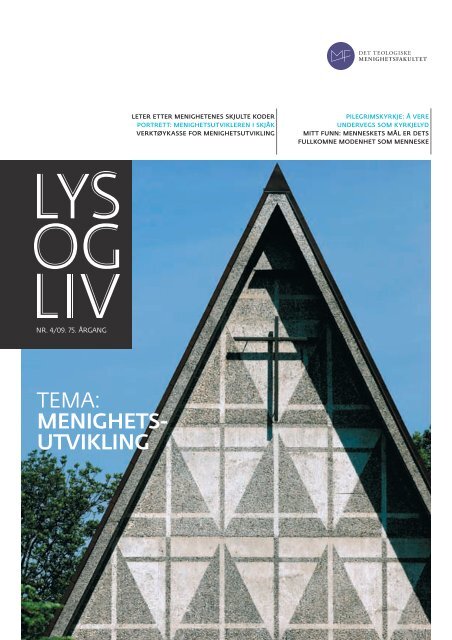 MF DET TEOLOGISKE MENIGHETSFAKULTET

LETER ETTER MENIGHETENES SKJULTE KODER
PORTRETT: MENIGHETSUTVIKLEREN I SKJÅK
VERKTØYKASSE FOR MENIGHETSUTVIKLING

PILEGRIMSKYRKJE: Å VERE UNDERVEGS SOM KYRKJELYD
MITT FUNN: MENNESKETS MÅL ER DETS FULLKOMNE MODENHET SOM MENNESKE

LYS OG LIV

NR. 4/09. 75. ÅRGANG

TEMA:
MENIGHETSUTVIKLING